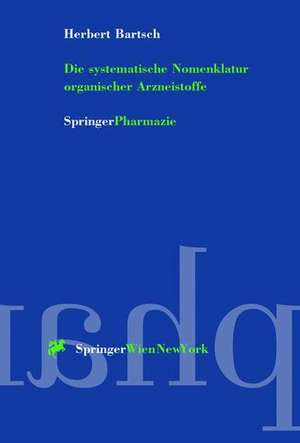 Herbert Bartsch

Die systematische Nomenklatur organischer Arzneistoffe

SpringerPharmazie

SpringerWienNewYork